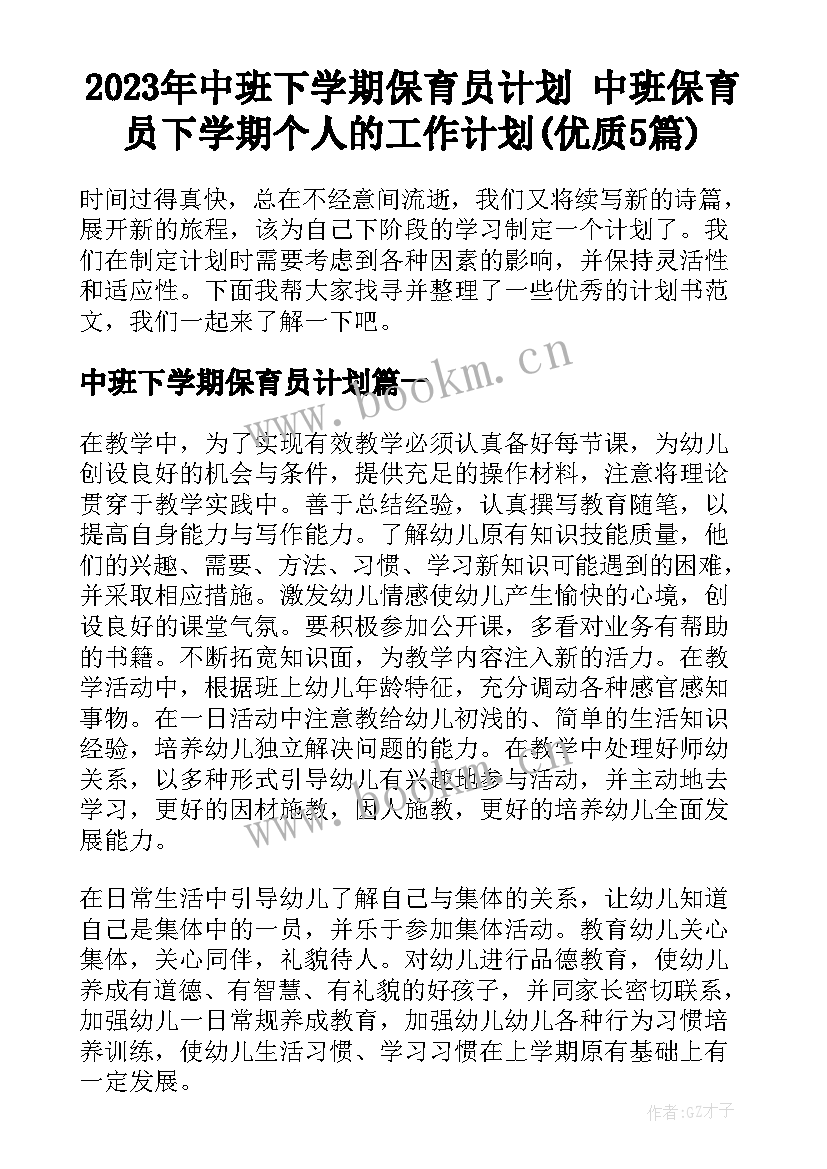 2023年中班下学期保育员计划 中班保育员下学期个人的工作计划(优质5篇)

时间过得真快，总在不经意间流逝，我们又将续写新的诗篇，展开新的旅程，该为自己下阶段的学习制定一个计划了。我们在制定计划时需要考虑到各种因素的影响，并保持灵活性和适应性。下面我帮大家找寻并整理了一些优秀的计划书范文，我们一起来了解一下吧。

中班下学期保育员计划篇一

www.bookm.cn

在教学中，为了实现有效教学必须认真备好每节课，为幼儿创设良好的机会与条件，提供充足的操作材料，注意将理论贯穿于教学实践中。善于总结经验，认真撰写教育随笔，以提高自身能力与写作能力。了解幼儿原有知识技能质量，他们的兴趣、需要、方法、习惯、学习新知识可能遇到的困难，并采取相应措施。激发幼儿情感使幼儿产生愉快的心境，创设良好的课堂气氛。要积极参加公开课，多看对业务有帮助的书籍。不断拓宽知识面，为教学内容注入新的活力。在教学活动中，根据班上幼儿年龄特征，充分调动各种感官感知事物。在一日活动中注意教给幼儿初浅的、简单的生活知识经验，培养幼儿独立解决问题的能力。在教学中处理好师幼关系，以多种形式引导幼儿有兴趣地参与活动，并主动地去学习，更好的因材施教，因人施教，更好的培养幼儿全面发展能力。

www.bookm.cn

在日常生活中引导幼儿了解自己与集体的关系，让幼儿知道自己是集体中的一员，并乐于参加集体活动。教育幼儿关心集体，关心同伴，礼貌待人。对幼儿进行品德教育，使幼儿养成有道德、有智慧、有礼貌的好孩子，并同家长密切联系，加强幼儿一日常规养成教育，加强幼儿幼儿各种行为习惯培养训练，使幼儿生活习惯、学习习惯在上学期原有基础上有一定发展。

作者:GZ才子